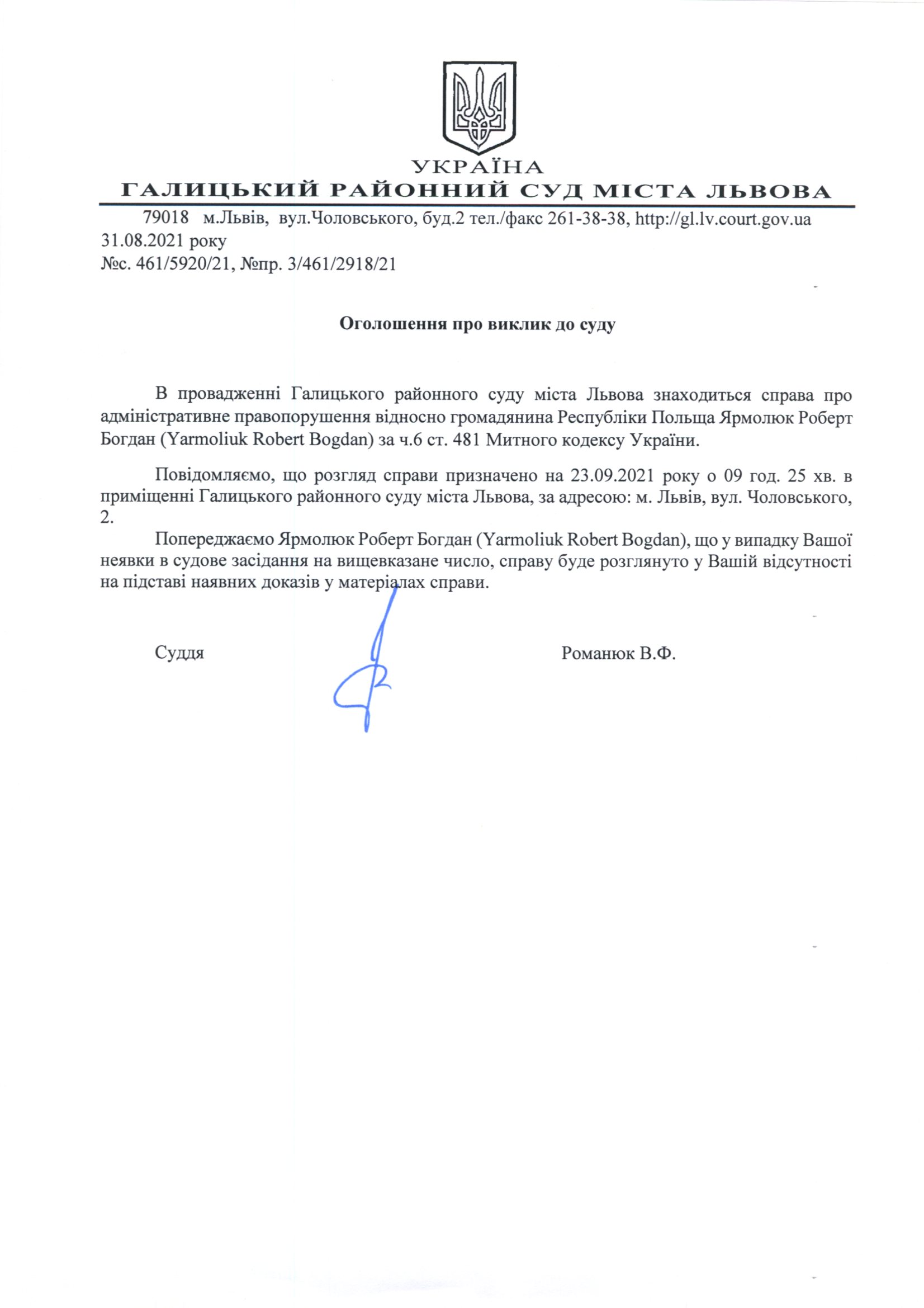 УКРАЇНА
ГАЛИЦЬКИЙ РАЙОННИЙ СУД МІСТА ЛЬВОВА

79018 м.Львів, вул.Чоловського, буд.2 тел./факс 261-38-38, http://gl.lv.court.gov.ua
31.08.2021 року
№с. 461/5920/21, №пр. 3/461/2918/21

Оголошення про виклик до суду

В провадженні Галицького районного суду міста Львова знаходиться справа про адміністративне правопорушення відносно громадянина Республіки Польща Ярмолюк Роберт Богдан (Yarmoliuk Robert Bogdan) за ч.6 ст. 481 Митного кодексу України.

Повідомляємо, що розгляд справи призначено на 23.09.2021 року о 09 год. 25 хв. в приміщенні Галицького районного суду міста Львова, за адресою: м. Львів, вул. Чоловського, 2.

Попереджаємо Ярмолюк Роберт Богдан (Yarmoliuk Robert Bogdan), що у випадку Вашої неявки в судове засідання на вищевказане число, справу буде розглянуто у Вашій відсутності на підставі наявних доказів у матеріалах справи.

Суддя Романюк В.Ф.